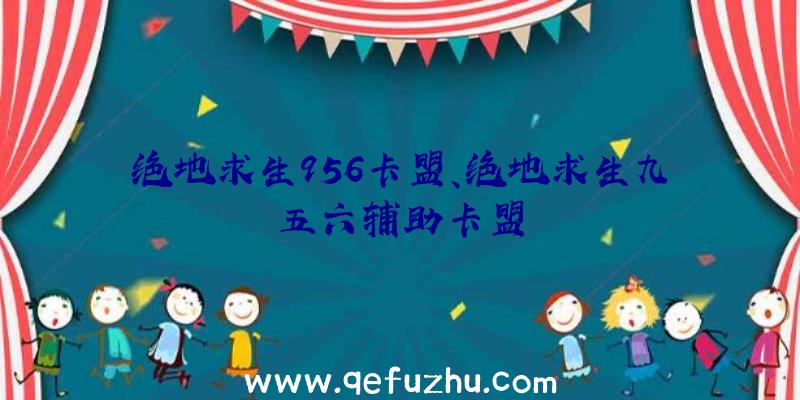 绝地求生956卡盟、绝地求生九五六辅助卡盟

www.qefuzhu.com